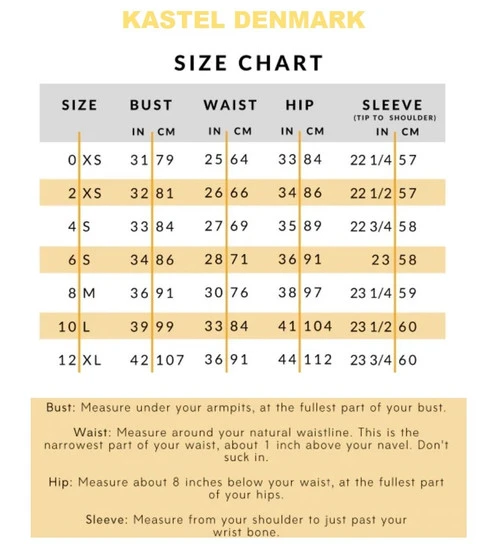 KASTEL DENMARK

SIZE CHART

| SIZE | | BUST IN | BUST CM | WAIST IN | WAIST CM | HIP IN | HIP CM | SLEEVE (TIP TO SHOULDER) IN | SLEEVE (TIP TO SHOULDER) CM |
|---|---|---|---|---|---|---|---|---|---|
| 0 | XS | 31 | 79 | 25 | 64 | 33 | 84 | 22 1/4 | 57 |
| 2 | XS | 32 | 81 | 26 | 66 | 34 | 86 | 22 1/2 | 57 |
| 4 | S | 33 | 84 | 27 | 69 | 35 | 89 | 22 3/4 | 58 |
| 6 | S | 34 | 86 | 28 | 71 | 36 | 91 | 23 | 58 |
| 8 | M | 36 | 91 | 30 | 76 | 38 | 97 | 23 1/4 | 59 |
| 10 | L | 39 | 99 | 33 | 84 | 41 | 104 | 23 1/2 | 60 |
| 12 | XL | 42 | 107 | 36 | 91 | 44 | 112 | 23 3/4 | 60 |

Bust: Measure under your armpits, at the fullest part of your bust.

Waist: Measure around your natural waistline. This is the narrowest part of your waist, about 1 inch above your navel. Don't suck in.

Hip: Measure about 8 inches below your waist, at the fullest part of your hips.

Sleeve: Measure from your shoulder to just past your wrist bone.